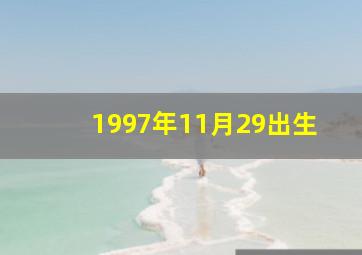 1997年11月29出生